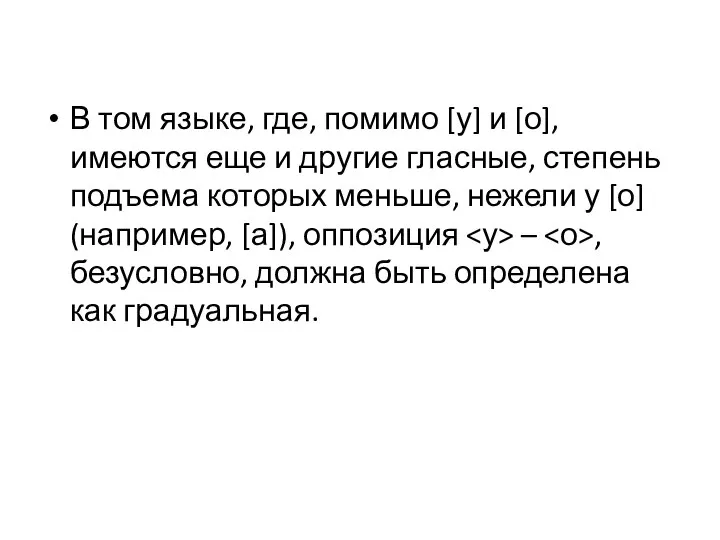 • В том языке, где, помимо [у] и [о], имеются еще и другие гласные, степень подъема которых меньше, нежели у [о] (например, [а]), оппозиция <у> – <о>, безусловно, должна быть определена как градуальная.